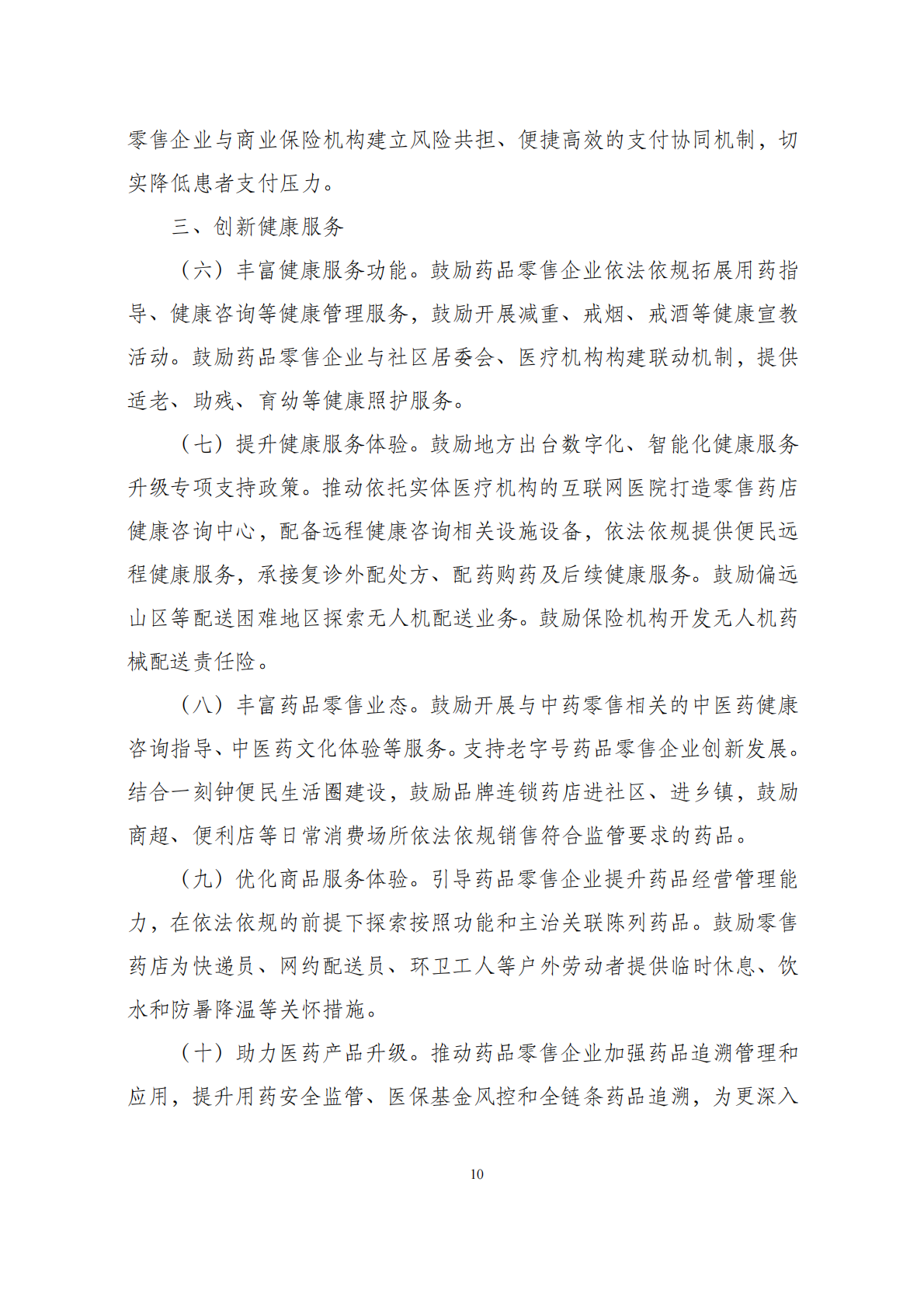 零售企业与商业保险机构建立风险共担、便捷高效的支付协同机制，切实降低患者支付压力。

三、创新健康服务

（六）丰富健康服务功能。鼓励药品零售企业依法依规拓展用药指导、健康咨询等健康管理服务，鼓励开展减重、戒烟、戒酒等健康宣教活动。鼓励药品零售企业与社区居委会、医疗机构构建联动机制，提供适老、助残、育幼等健康照护服务。

（七）提升健康服务体验。鼓励地方出台数字化、智能化健康服务升级专项支持政策。推动依托实体医疗机构的互联网医院打造零售药店健康咨询中心，配备远程健康咨询相关设施设备，依法依规提供便民远程健康服务，承接复诊外配处方、配药购药及后续健康服务。鼓励偏远山区等配送困难地区探索无人机配送业务。鼓励保险机构开发无人机药械配送责任险。

（八）丰富药品零售业态。鼓励开展与中药零售相关的中医药健康咨询指导、中医药文化体验等服务。支持老字号药品零售企业创新发展。结合一刻钟便民生活圈建设，鼓励品牌连锁药店进社区、进乡镇，鼓励商超、便利店等日常消费场所依法依规销售符合监管要求的药品。

（九）优化商品服务体验。引导药品零售企业提升药品经营管理能力，在依法依规的前提下探索按照功能和主治关联陈列药品。鼓励零售药店为快递员、网约配送员、环卫工人等户外劳动者提供临时休息、饮水和防暑降温等关怀措施。

（十）助力医药产品升级。推动药品零售企业加强药品追溯管理和应用，提升用药安全监管、医保基金风控和全链条药品追溯，为更深入

10